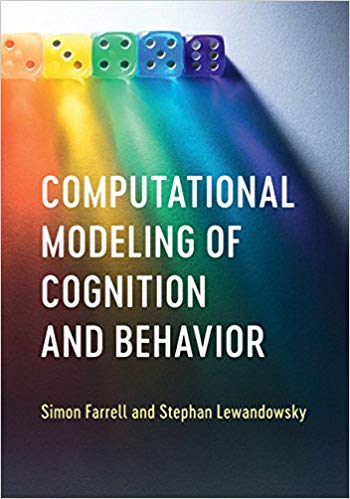 COMPUTATIONAL MODELING OF COGNITION AND BEHAVIOR

Simon Farrell and Stephan Lewandowsky